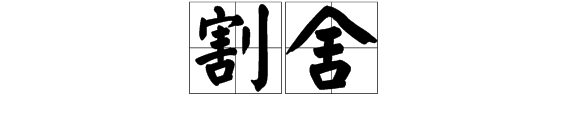 割舍